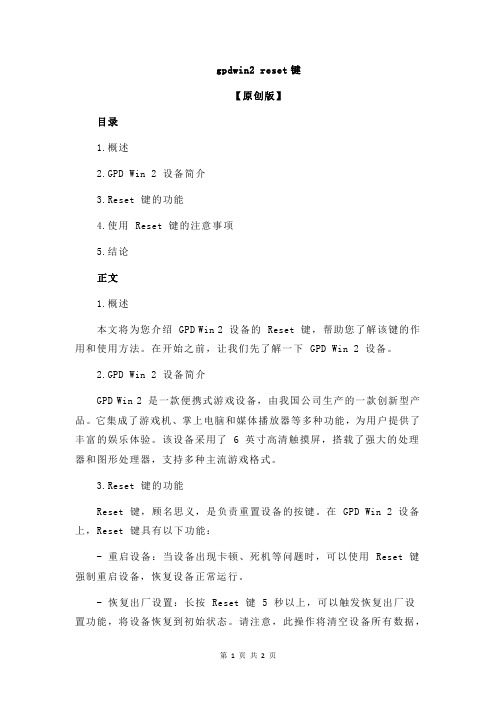 gpdwin2 reset 键

【原创版】

目录

1.概述

2.GPD Win 2 设备简介

3.Reset 键的功能

4.使用 Reset 键的注意事项

5.结论

正文

1.概述

本文将为您介绍 GPD Win 2 设备的 Reset 键，帮助您了解该键的作用和使用方法。在开始之前，让我们先了解一下 GPD Win 2 设备。

2.GPD Win 2 设备简介

GPD Win 2 是一款便携式游戏设备，由我国公司生产的一款创新型产品。它集成了游戏机、掌上电脑和媒体播放器等多种功能，为用户提供了丰富的娱乐体验。该设备采用了 6 英寸高清触摸屏，搭载了强大的处理器和图形处理器，支持多种主流游戏格式。

3.Reset 键的功能

Reset 键，顾名思义，是负责重置设备的按键。在 GPD Win 2 设备上，Reset 键具有以下功能：

- 重启设备：当设备出现卡顿、死机等问题时，可以使用 Reset 键强制重启设备，恢复设备正常运行。

- 恢复出厂设置：长按 Reset 键 5 秒以上，可以触发恢复出厂设置功能，将设备恢复到初始状态。请注意，此操作将清空设备所有数据，

第 1 页 共 2 页